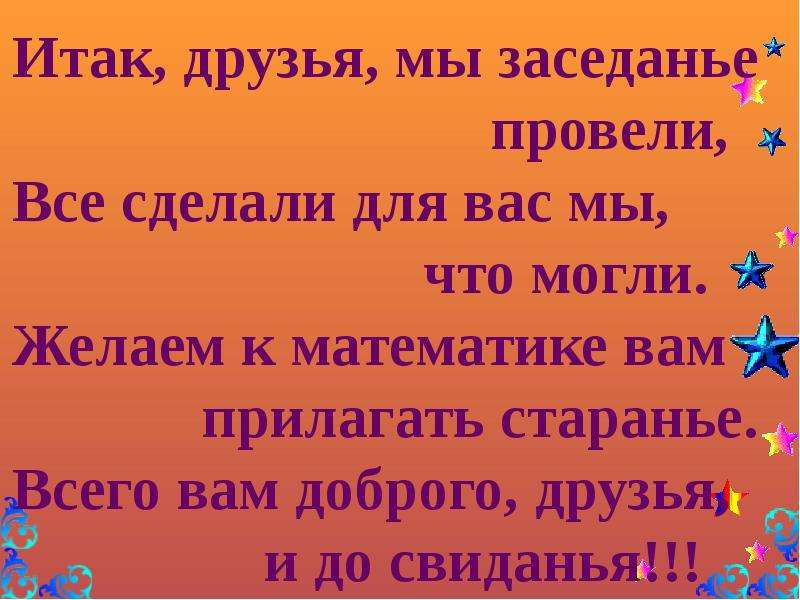 Итак, друзья, мы заседанье провели,
Все сделали для вас мы, что могли.
Желаем к математике вам прилагать старанье.
Всего вам доброго, друзья, и до свиданья!!!